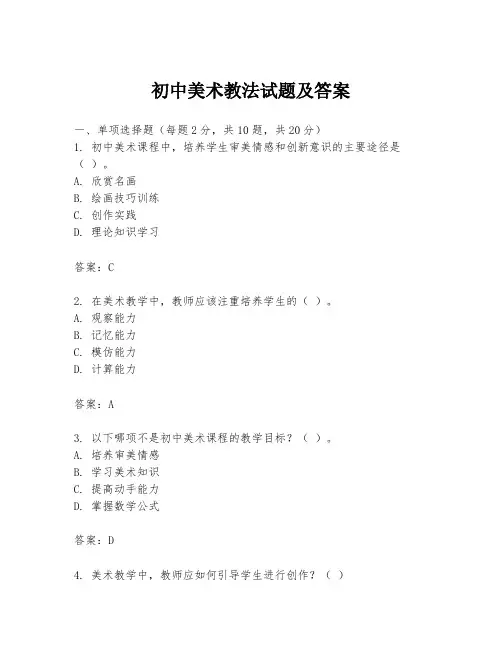 初中美术教法试题及答案

一、单项选择题（每题2分，共10题，共20分）
1. 初中美术课程中，培养学生审美情感和创新意识的主要途径是（ ）。
A. 欣赏名画
B. 绘画技巧训练
C. 创作实践
D. 理论知识学习

答案：C

2. 在美术教学中，教师应该注重培养学生的（ ）。
A. 观察能力
B. 记忆能力
C. 模仿能力
D. 计算能力

答案：A

3. 以下哪项不是初中美术课程的教学目标？（ ）。
A. 培养审美情感
B. 学习美术知识
C. 提高动手能力
D. 掌握数学公式

答案：D

4. 美术教学中，教师应如何引导学生进行创作？（ ）